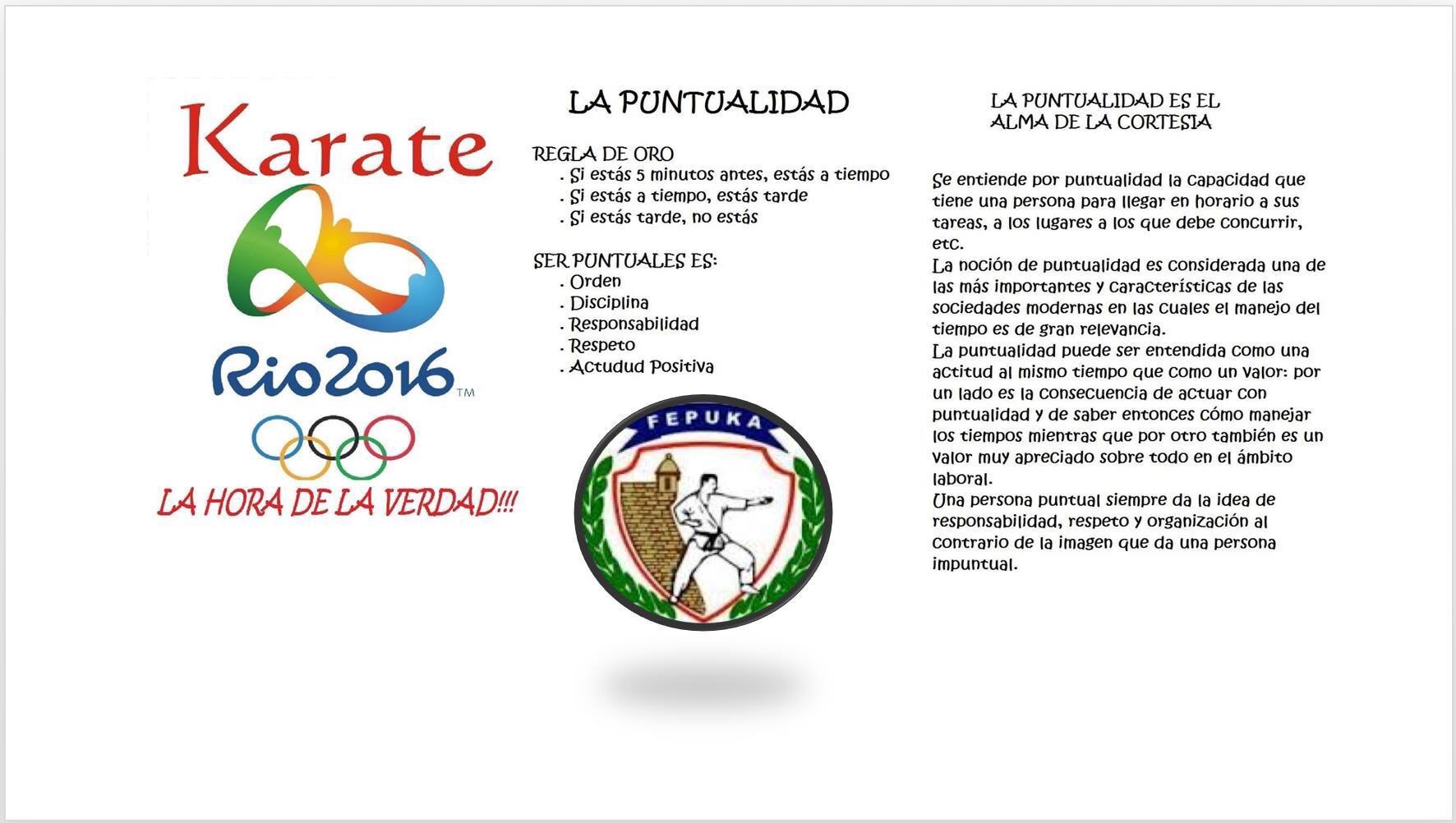 Karate

Rio2016™

LA HORA DE LA VERDAD!!!

LA PUNTUALIDAD

REGLA DE ORO
. Si estás 5 minutos antes, estás a tiempo
. Si estás a tiempo, estás tarde
. Si estás tarde, no estás

SER PUNTUALES ES:
. Orden
. Disciplina
. Responsabilidad
. Respeto
. Actudud Positiva

FEPUKA

LA PUNTUALIDAD ES EL ALMA DE LA CORTESIA

Se entiende por puntualidad la capacidad que tiene una persona para llegar en horario a sus tareas, a los lugares a los que debe concurrir, etc.
La noción de puntualidad es considerada una de las más importantes y características de las sociedades modernas en las cuales el manejo del tiempo es de gran relevancia.
La puntualidad puede ser entendida como una actitud al mismo tiempo que como un valor: por un lado es la consecuencia de actuar con puntualidad y de saber entonces cómo manejar los tiempos mientras que por otro también es un valor muy apreciado sobre todo en el ámbito laboral.
Una persona puntual siempre da la idea de responsabilidad, respeto y organización al contrario de la imagen que da una persona impuntual.